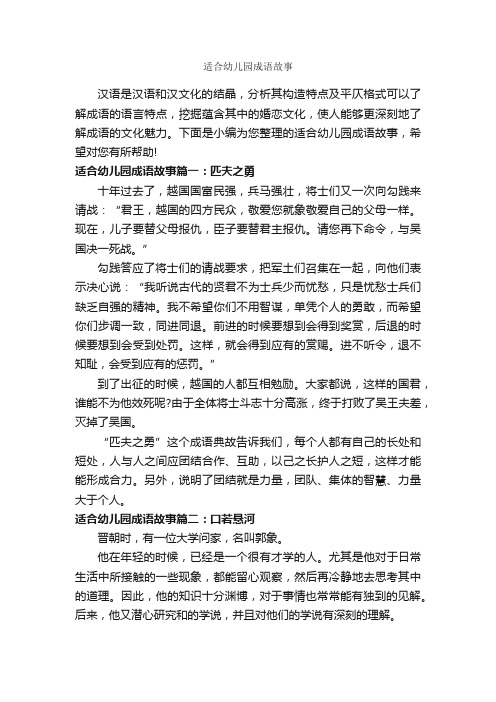 适合幼儿园成语故事

汉语是汉语和汉文化的结晶，分析其构造特点及平仄格式可以了解成语的语言特点，挖掘蕴含其中的婚恋文化，使人能够更深刻地了解成语的文化魅力。下面是小编为您整理的适合幼儿园成语故事，希望对您有所帮助!

适合幼儿园成语故事篇一：匹夫之勇

十年过去了，越国国富民强，兵马强壮，将士们又一次向勾践来请战：“君王，越国的四方民众，敬爱您就象敬爱自己的父母一样。现在，儿子要替父母报仇，臣子要替君主报仇。请您再下命令，与吴国决一死战。”

勾践答应了将士们的请战要求，把军士们召集在一起，向他们表示决心说：“我听说古代的贤君不为士兵少而忧愁，只是忧愁士兵们缺乏自强的精神。我不希望你们不用智谋，单凭个人的勇敢，而希望你们步调一致，同进同退。前进的时候要想到会得到奖赏，后退的时候要想到会受到处罚。这样，就会得到应有的赏赐。进不听令，退不知耻，会受到应有的惩罚。”

到了出征的时候，越国的人都互相勉励。大家都说，这样的国君，谁能不为他效死呢?由于全体将士斗志十分高涨，终于打败了吴王夫差，灭掉了吴国。

“匹夫之勇”这个成语典故告诉我们，每个人都有自己的长处和短处，人与人之间应团结合作、互助，以己之长护人之短，这样才能能形成合力。另外，说明了团结就是力量，团队、集体的智慧、力量大于个人。

适合幼儿园成语故事篇二：口若悬河

晋朝时，有一位大学问家，名叫郭象。

他在年轻的时候，已经是一个很有才学的人。尤其是他对于日常生活中所接触的一些现象，都能留心观察，然后再冷静地去思考其中的道理。因此，他的知识十分渊博，对于事情也常常能有独到的见解。后来，他又潜心研究和的学说，并且对他们的学说有深刻的理解。